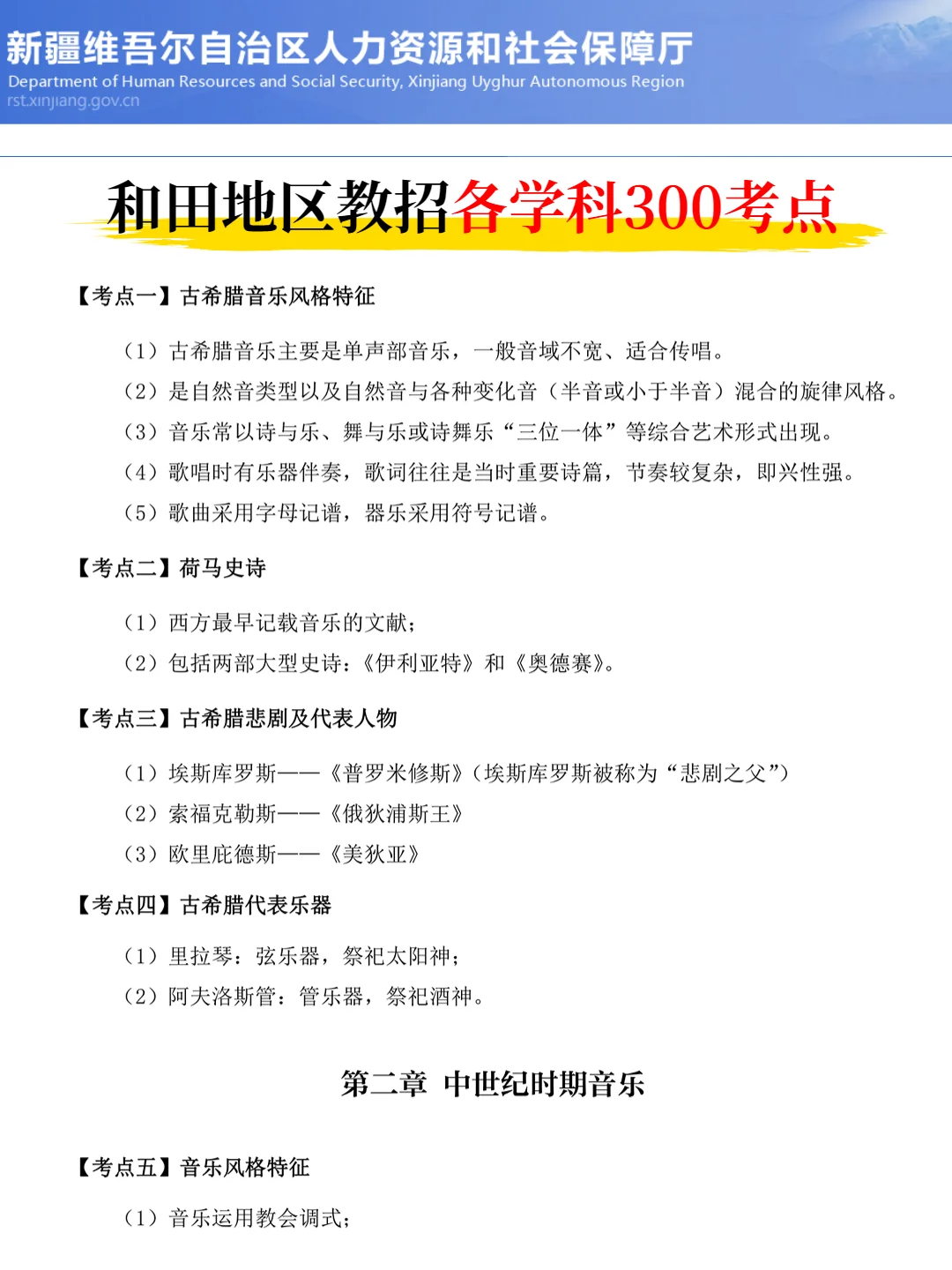 新疆维吾尔自治区人力资源和社会保障厅
Department of Human Resources and Social Security, Xinjiang Uyghur Autonomous Region
rst.xinjiang.gov.cn

和田地区教招各学科300考点

【考点一】古希腊音乐风格特征

（1）古希腊音乐主要是单声部音乐，一般音域不宽、适合传唱。
（2）是自然音类型以及自然音与各种变化音（半音或小于半音）混合的旋律风格。
（3）音乐常以诗与乐、舞与乐或诗舞乐“三位一体”等综合艺术形式出现。
（4）歌唱时有乐器伴奏，歌词往往是当时重要诗篇，节奏较复杂，即兴性强。
（5）歌曲采用字母记谱，器乐采用符号记谱。

【考点二】荷马史诗

（1）西方最早记载音乐的文献；
（2）包括两部大型史诗：《伊利亚特》和《奥德赛》。

【考点三】古希腊悲剧及代表人物

（1）埃斯库罗斯——《普罗米修斯》（埃斯库罗斯被称为“悲剧之父”）
（2）索福克勒斯——《俄狄浦斯王》
（3）欧里庇德斯——《美狄亚》

【考点四】古希腊代表乐器

（1）里拉琴：弦乐器，祭祀太阳神；
（2）阿夫洛斯管：管乐器，祭祀酒神。

第二章 中世纪时期音乐

【考点五】音乐风格特征

（1）音乐运用教会调式；